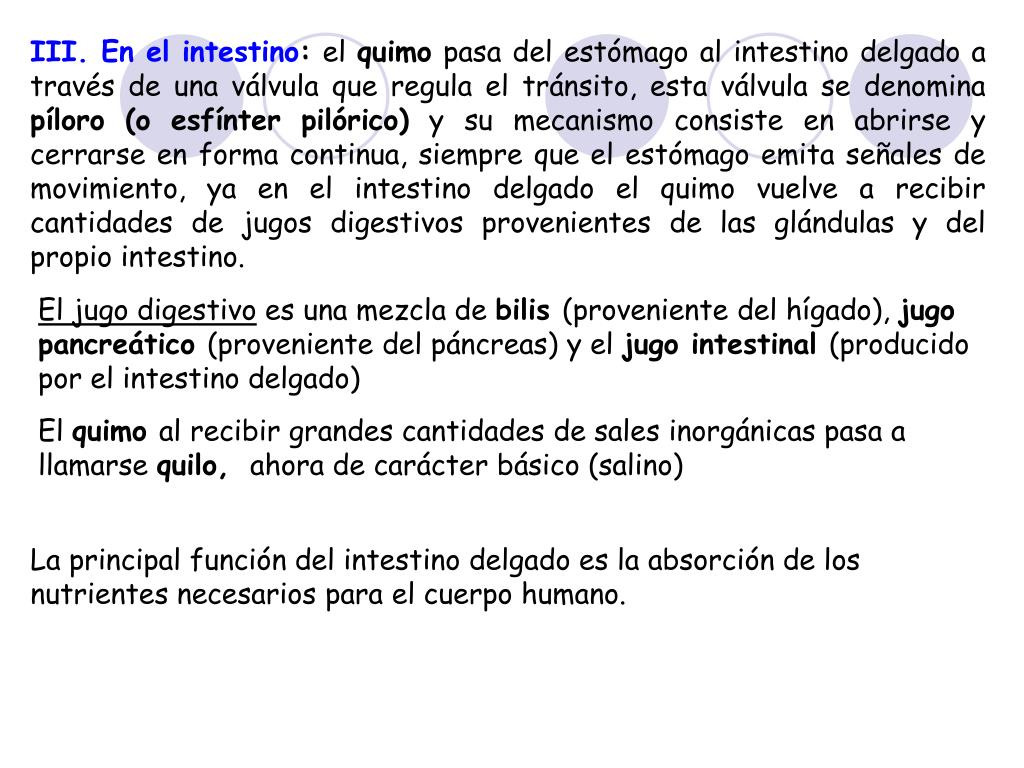 III. En el intestino: el quimo pasa del estómago al intestino delgado a través de una válvula que regula el tránsito, esta válvula se denomina píloro (o esfínter pilórico) y su mecanismo consiste en abrirse y cerrarse en forma continua, siempre que el estómago emita señales de movimiento, ya en el intestino delgado el quimo vuelve a recibir cantidades de jugos digestivos provenientes de las glándulas y del propio intestino.

El jugo digestivo es una mezcla de bilis (proveniente del hígado), jugo pancreático (proveniente del páncreas) y el jugo intestinal (producido por el intestino delgado)

El quimo al recibir grandes cantidades de sales inorgánicas pasa a llamarse quilo, ahora de carácter básico (salino)

La principal función del intestino delgado es la absorción de los nutrientes necesarios para el cuerpo humano.